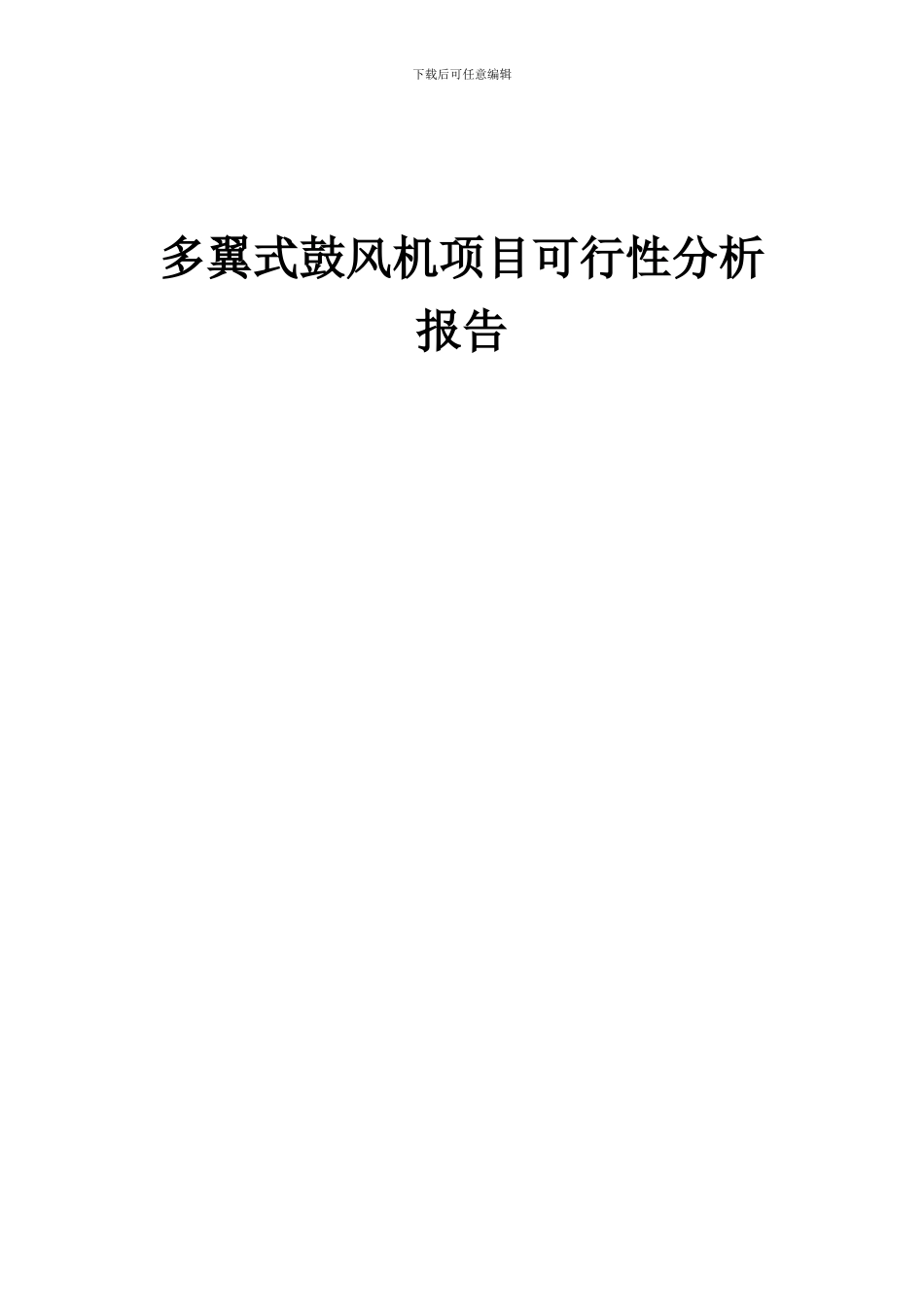 下载后可任意编辑

多翼式鼓风机项目可行性分析报告